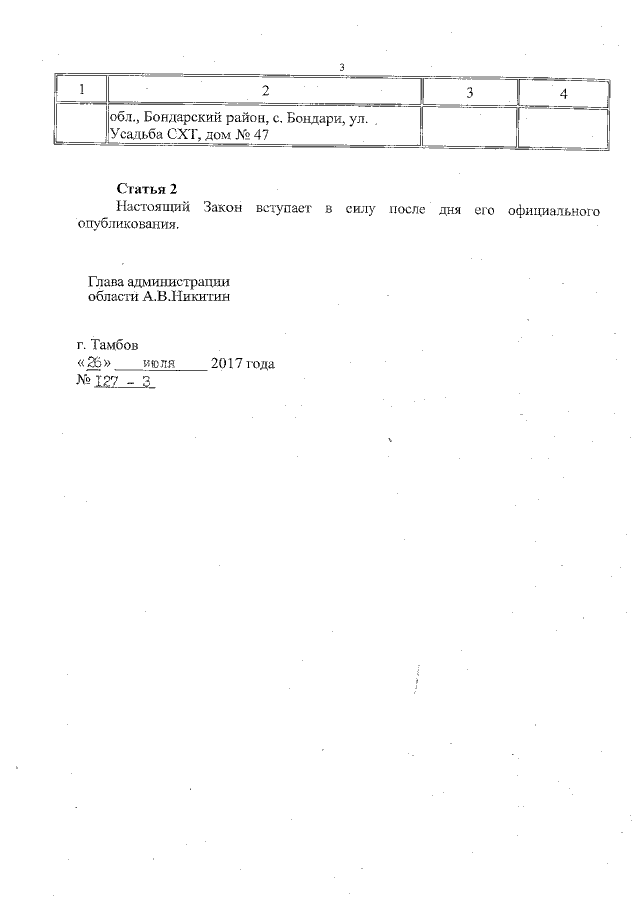 3

| 1 | 2 | 3 | 4 |
|---|---|---|---|
|  | обл., Бондарский район, с. Бондари, ул. Усадьба СХТ, дом № 47 |  |  |

Статья 2

Настоящий Закон вступает в силу после дня его официального опубликования.

Глава администрации
области А.В.Никитин

г. Тамбов
«26» июля 2017 года
№ 127 - З